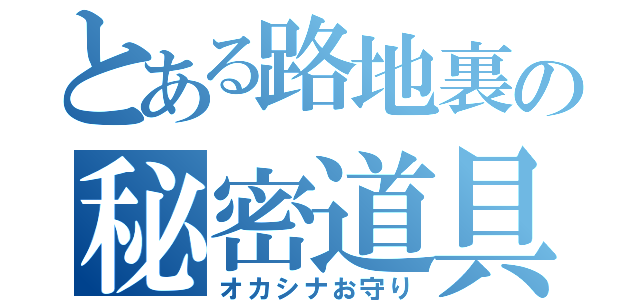 とある路地裏の
秘密道具
オカシナお守り